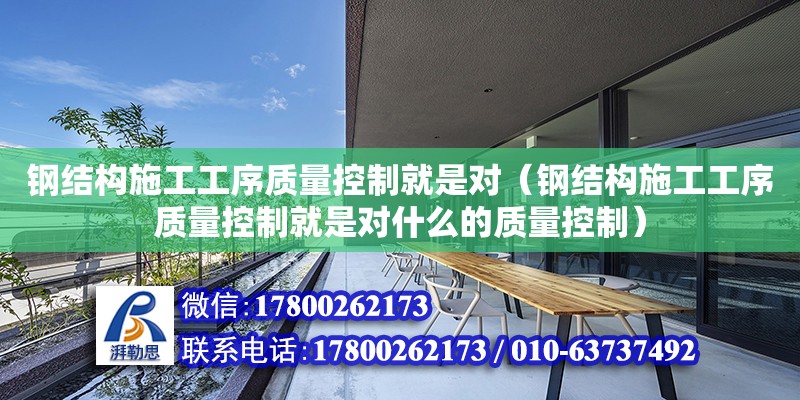 钢结构施工工序质量控制就是对（钢结构施工工序质量控制就是对什么的质量控制）

湃勒思

微信:17800262173

联系电话:17800262173 / 010-63737492